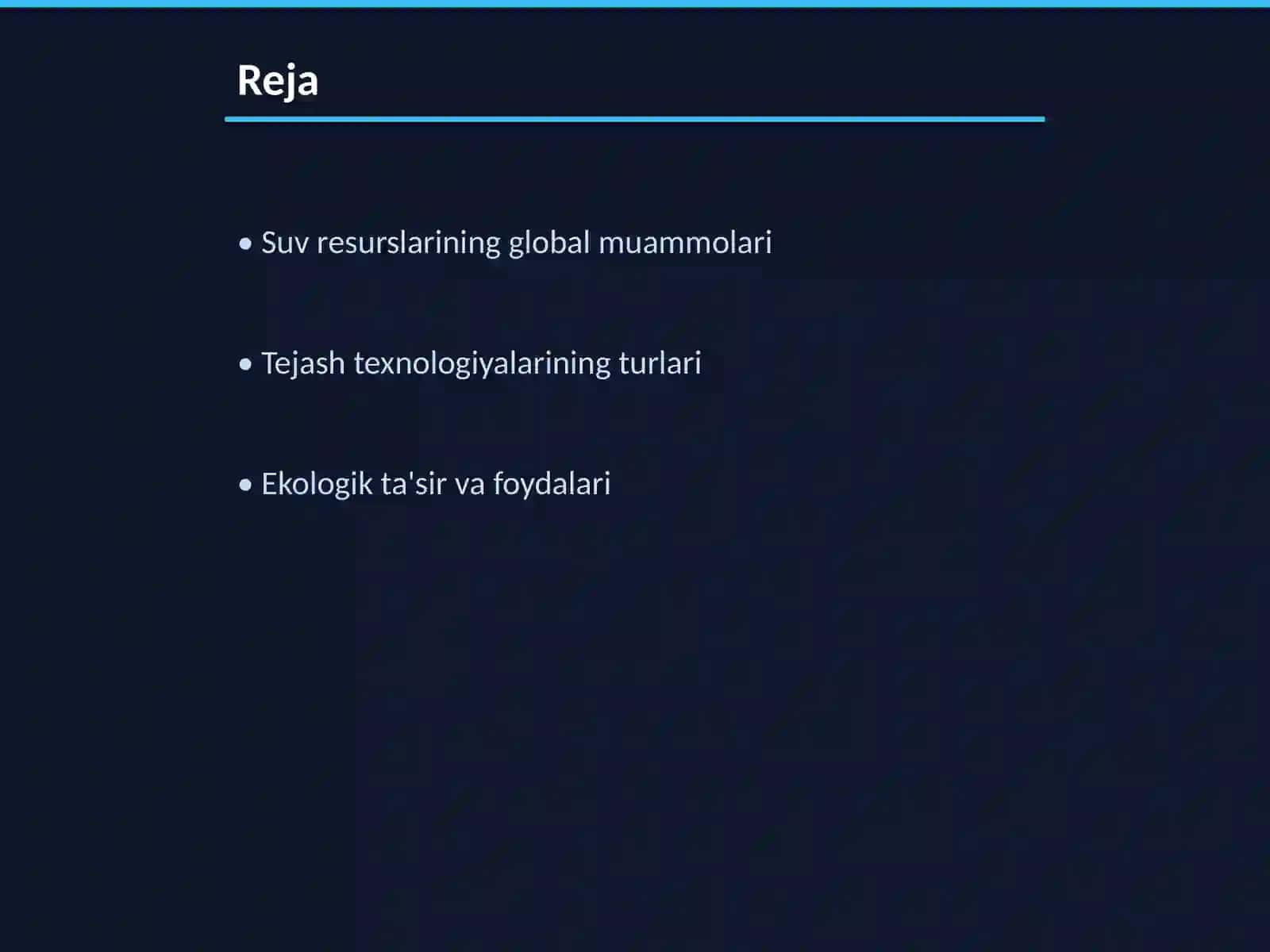 Reja

• Suv resurslarining global muammolari

• Tejash texnologiyalarining turlari

• Ekologik ta'sir va foydalari